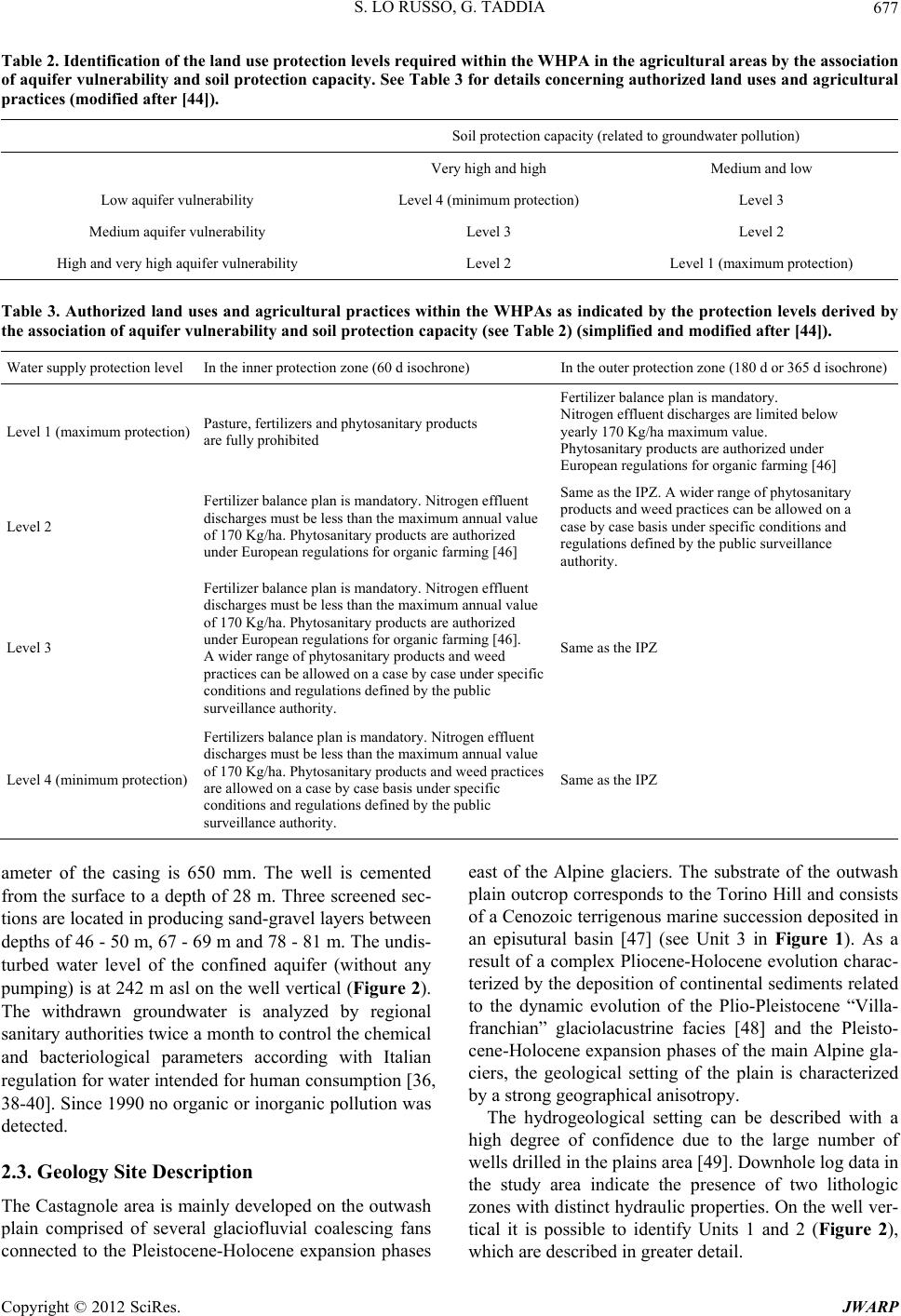 S. LO RUSSO, G. TADDIA 677

Table 2. Identification of the land use protection levels required within the WHPA in the agricultural areas by the association of aquifer vulnerability and soil protection capacity. See Table 3 for details concerning authorized land uses and agricultural practices (modified after [44]).

| | Soil protection capacity (related to groundwater pollution) | |
|---|---|---|
| | Very high and high | Medium and low |
| Low aquifer vulnerability | Level 4 (minimum protection) | Level 3 |
| Medium aquifer vulnerability | Level 3 | Level 2 |
| High and very high aquifer vulnerability | Level 2 | Level 1 (maximum protection) |

Table 3. Authorized land uses and agricultural practices within the WHPAs as indicated by the protection levels derived by the association of aquifer vulnerability and soil protection capacity (see Table 2) (simplified and modified after [44]).

| Water supply protection level | In the inner protection zone (60 d isochrone) | In the outer protection zone (180 d or 365 d isochrone) |
|---|---|---|
| Level 1 (maximum protection) | Pasture, fertilizers and phytosanitary products are fully prohibited | Fertilizer balance plan is mandatory. Nitrogen effluent discharges are limited below yearly 170 Kg/ha maximum value. Phytosanitary products are authorized under European regulations for organic farming [46] |
| Level 2 | Fertilizer balance plan is mandatory. Nitrogen effluent discharges must be less than the maximum annual value of 170 Kg/ha. Phytosanitary products are authorized under European regulations for organic farming [46] | Same as the IPZ. A wider range of phytosanitary products and weed practices can be allowed on a case by case basis under specific conditions and regulations defined by the public surveillance authority. |
| Level 3 | Fertilizer balance plan is mandatory. Nitrogen effluent discharges must be less than the maximum annual value of 170 Kg/ha. Phytosanitary products are authorized under European regulations for organic farming [46]. A wider range of phytosanitary products and weed practices can be allowed on a case by case under specific conditions and regulations defined by the public surveillance authority. | Same as the IPZ |
| Level 4 (minimum protection) | Fertilizers balance plan is mandatory. Nitrogen effluent discharges must be less than the maximum annual value of 170 Kg/ha. Phytosanitary products and weed practices are allowed on a case by case basis under specific conditions and regulations defined by the public surveillance authority. | Same as the IPZ |

ameter of the casing is 650 mm. The well is cemented from the surface to a depth of 28 m. Three screened sections are located in producing sand-gravel layers between depths of 46 - 50 m, 67 - 69 m and 78 - 81 m. The undisturbed water level of the confined aquifer (without any pumping) is at 242 m asl on the well vertical (Figure 2). The withdrawn groundwater is analyzed by regional sanitary authorities twice a month to control the chemical and bacteriological parameters according with Italian regulation for water intended for human consumption [36, 38-40]. Since 1990 no organic or inorganic pollution was detected.

2.3. Geology Site Description

The Castagnole area is mainly developed on the outwash plain comprised of several glaciofluvial coalescing fans connected to the Pleistocene-Holocene expansion phases east of the Alpine glaciers. The substrate of the outwash plain outcrop corresponds to the Torino Hill and consists of a Cenozoic terrigenous marine succession deposited in an episutural basin [47] (see Unit 3 in Figure 1). As a result of a complex Pliocene-Holocene evolution characterized by the deposition of continental sediments related to the dynamic evolution of the Plio-Pleistocene “Villafranchian” glaciolacustrine facies [48] and the Pleistocene-Holocene expansion phases of the main Alpine glaciers, the geological setting of the plain is characterized by a strong geographical anisotropy.

The hydrogeological setting can be described with a high degree of confidence due to the large number of wells drilled in the plains area [49]. Downhole log data in the study area indicate the presence of two lithologic zones with distinct hydraulic properties. On the well vertical it is possible to identify Units 1 and 2 (Figure 2), which are described in greater detail.

Copyright © 2012 SciRes. JWARP